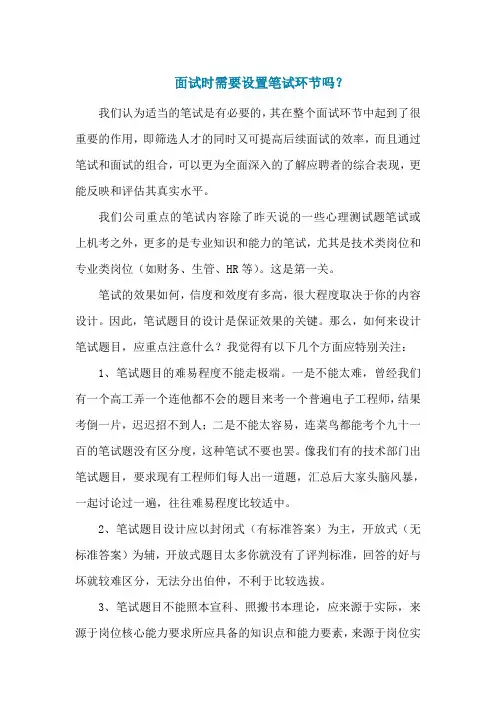 面试时需要设置笔试环节吗？

我们认为适当的笔试是有必要的，其在整个面试环节中起到了很重要的作用，即筛选人才的同时又可提高后续面试的效率，而且通过笔试和面试的组合，可以更为全面深入的了解应聘者的综合表现，更能反映和评估其真实水平。

我们公司重点的笔试内容除了昨天说的一些心理测试题笔试或上机考之外，更多的是专业知识和能力的笔试，尤其是技术类岗位和专业类岗位（如财务、生管、HR等）。这是第一关。

笔试的效果如何，信度和效度有多高，很大程度取决于你的内容设计。因此，笔试题目的设计是保证效果的关键。那么，如何来设计笔试题目，应重点注意什么？我觉得有以下几个方面应特别关注：

1、笔试题目的难易程度不能走极端。一是不能太难，曾经我们有一个高工弄一个连他都不会的题目来考一个普遍电子工程师，结果考倒一片，迟迟招不到人；二是不能太容易，连菜鸟都能考个九十一百的笔试题没有区分度，这种笔试不要也罢。像我们有的技术部门出笔试题目，要求现有工程师们每人出一道题，汇总后大家头脑风暴，一起讨论过一遍，往往难易程度比较适中。

2、笔试题目设计应以封闭式（有标准答案）为主，开放式（无标准答案）为辅，开放式题目太多你就没有了评判标准，回答的好与坏就较难区分，无法分出伯仲，不利于比较选拔。

3、笔试题目不能照本宣科、照搬书本理论，应来源于实际，来源于岗位核心能力要求所应具备的知识点和能力要素，来源于岗位实